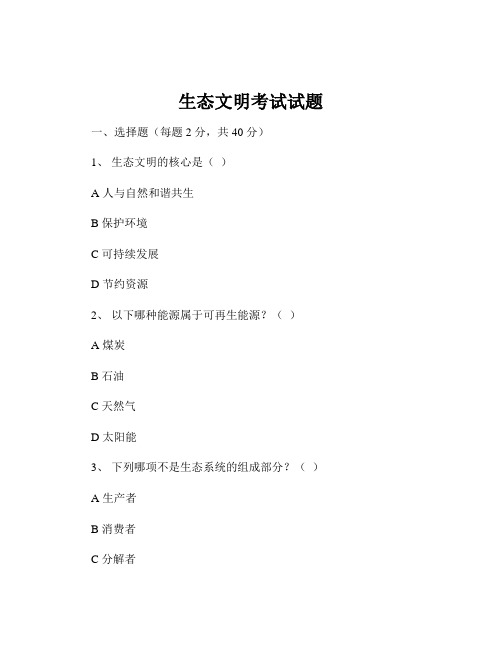 生态文明考试试题

一、选择题（每题 2 分，共 40 分）

1、 生态文明的核心是（ ）

A 人与自然和谐共生

B 保护环境

C 可持续发展

D 节约资源

2、 以下哪种能源属于可再生能源？（ ）

A 煤炭

B 石油

C 天然气

D 太阳能

3、 下列哪项不是生态系统的组成部分？（ ）

A 生产者

B 消费者

C 分解者